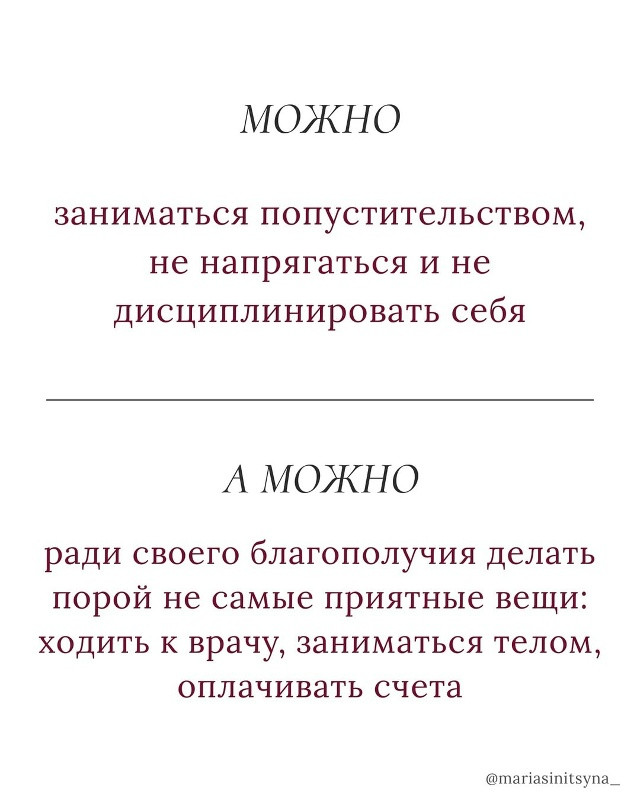 МОЖНО

заниматься попустительством, не напрягаться и не дисциплинировать себя

А МОЖНО

ради своего благополучия делать порой не самые приятные вещи: ходить к врачу, заниматься телом, оплачивать счета

@mariasinitsyna_